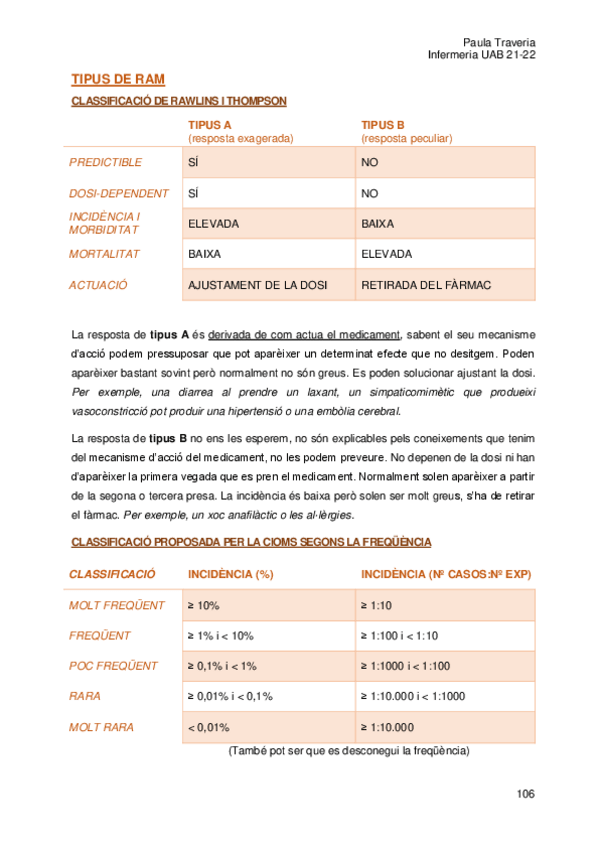 Paula Traveria
Infermeria UAB 21-22

TIPUS DE RAM

CLASSIFICACIÓ DE RAWLINS I THOMPSON

| | TIPUS A (resposta exagerada) | TIPUS B (resposta peculiar) |
|---|---|---|
| PREDICTIBLE | SÍ | NO |
| DOSI-DEPENDENT | SÍ | NO |
| INCIDÈNCIA I MORBIDITAT | ELEVADA | BAIXA |
| MORTALITAT | BAIXA | ELEVADA |
| ACTUACIÓ | AJUSTAMENT DE LA DOSI | RETIRADA DEL FÀRMAC |

La resposta de tipus A és derivada de com actua el medicament, sabent el seu mecanisme d'acció podem pressuposar que pot aparèixer un determinat efecte que no desitgem. Poden aparèixer bastant sovint però normalment no són greus. Es poden solucionar ajustant la dosi. Per exemple, una diarrea al prendre un laxant, un simpaticomimètic que produeixi vasoconstricció pot produir una hipertensió o una embòlia cerebral.

La resposta de tipus B no ens les esperem, no són explicables pels coneixements que tenim del mecanisme d'acció del medicament, no les podem preveure. No depenen de la dosi ni han d'aparèixer la primera vegada que es pren el medicament. Normalment solen aparèixer a partir de la segona o tercera presa. La incidència és baixa però solen ser molt greus, s'ha de retirar el fàrmac. Per exemple, un xoc anafilàctic o les al·lèrgies.

CLASSIFICACIÓ PROPOSADA PER LA CIOMS SEGONS LA FREQÜÈNCIA

| CLASSIFICACIÓ | INCIDÈNCIA (%) | INCIDÈNCIA (Nº CASOS:Nº EXP) |
|---|---|---|
| MOLT FREQÜENT | ≥ 10% | ≥ 1:10 |
| FREQÜENT | ≥ 1% i < 10% | ≥ 1:100 i < 1:10 |
| POC FREQÜENT | ≥ 0,1% i < 1% | ≥ 1:1000 i < 1:100 |
| RARA | ≥ 0,01% i < 0,1% | ≥ 1:10.000 i < 1:1000 |
| MOLT RARA | < 0,01% | ≥ 1:10.000 |

(També pot ser que es desconegui la freqüència)

106